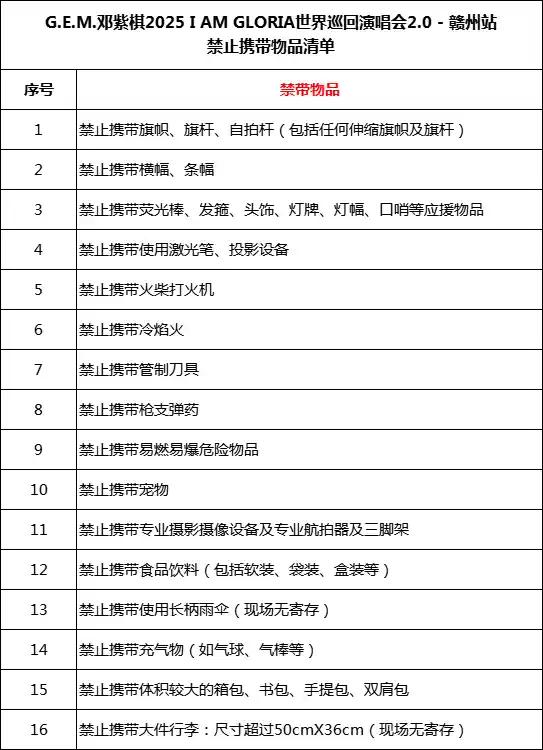 G.E.M.邓紫棋2025 I AM GLORIA世界巡回演唱会2.0 - 赣州站
禁止携带物品清单

| 序号 | 禁带物品 |
|---|---|
| 1 | 禁止携带旗帜、旗杆、自拍杆（包括任何伸缩旗帜及旗杆） |
| 2 | 禁止携带横幅、条幅 |
| 3 | 禁止携带荧光棒、发箍、头饰、灯牌、灯幅、口哨等应援物品 |
| 4 | 禁止携带使用激光笔、投影设备 |
| 5 | 禁止携带火柴打火机 |
| 6 | 禁止携带冷焰火 |
| 7 | 禁止携带管制刀具 |
| 8 | 禁止携带枪支弹药 |
| 9 | 禁止携带易燃易爆危险物品 |
| 10 | 禁止携带宠物 |
| 11 | 禁止携带专业摄影摄像设备及专业航拍器及三脚架 |
| 12 | 禁止携带食品饮料（包括软装、袋装、盒装等） |
| 13 | 禁止携带使用长柄雨伞（现场无寄存） |
| 14 | 禁止携带充气物（如气球、气棒等） |
| 15 | 禁止携带体积较大的箱包、书包、手提包、双肩包 |
| 16 | 禁止携带大件行李：尺寸超过50cmX36cm（现场无寄存） |